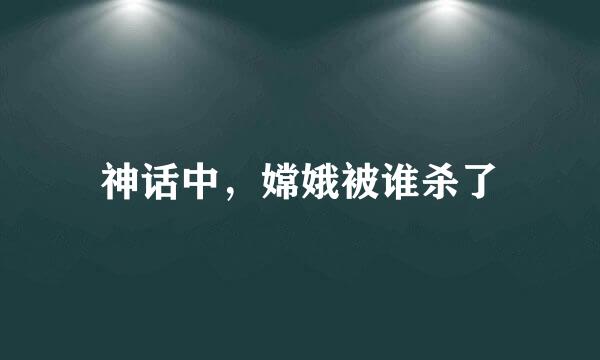 神话中，嫦娥被谁杀了